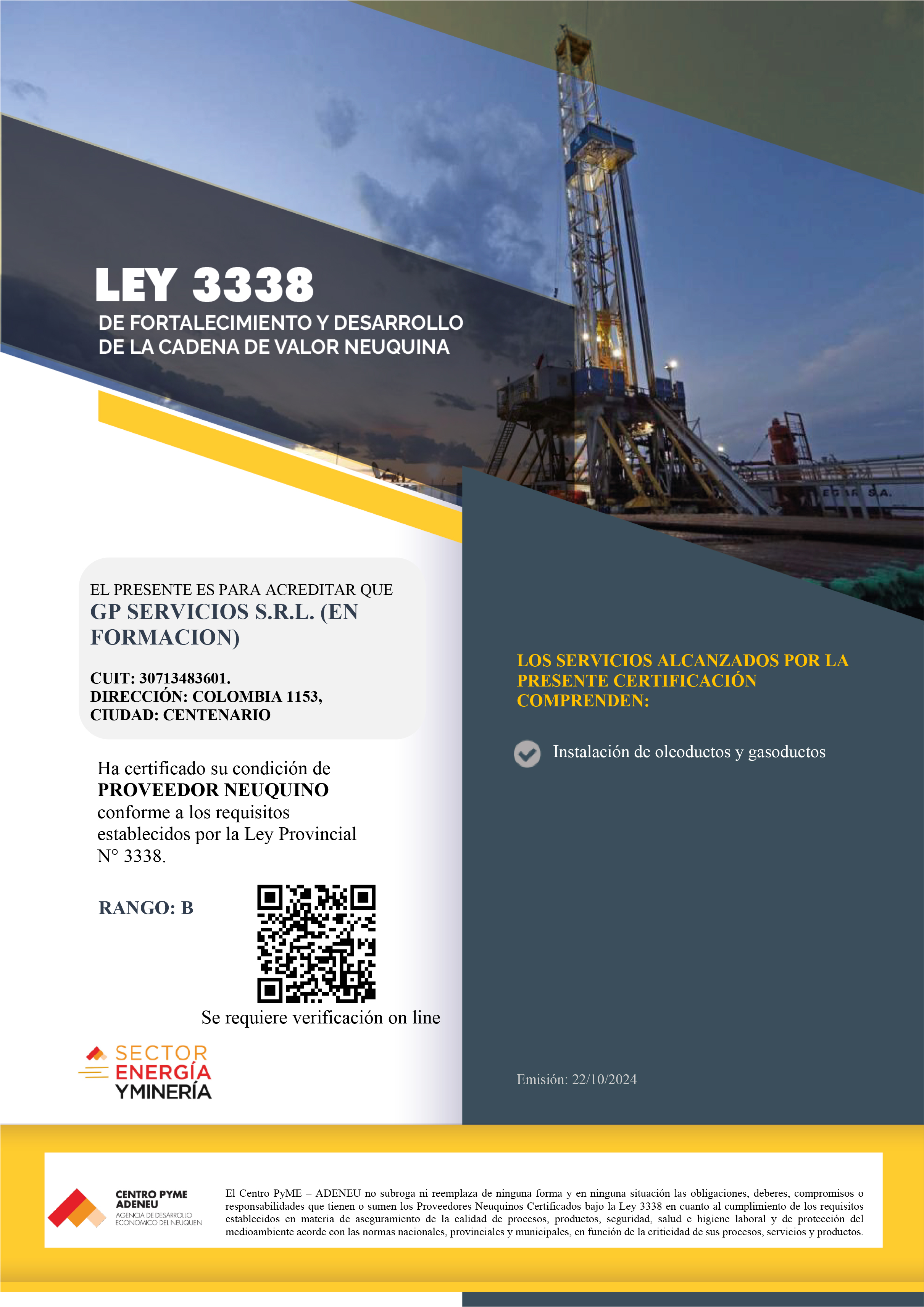 LEY 3338
DE FORTALECIMIENTO Y DESARROLLO DE LA CADENA DE VALOR NEUQUINA

EL PRESENTE ES PARA ACREDITAR QUE
GP SERVICIOS S.R.L. (EN FORMACION)

CUIT: 30713483601.
DIRECCIÓN: COLOMBIA 1153,
CIUDAD: CENTENARIO

Ha certificado su condición de PROVEEDOR NEUQUINO conforme a los requisitos establecidos por la Ley Provincial N° 3338.

RANGO: B

Se requiere verificación on line

SECTOR ENERGÍA Y MINERÍA

LOS SERVICIOS ALCANZADOS POR LA PRESENTE CERTIFICACIÓN COMPRENDEN:

Instalación de oleoductos y gasoductos

Emisión: 22/10/2024

CENTRO PYME ADENEU
AGENCIA DE DESARROLLO ECONOMICO DEL NEUQUEN

El Centro PyME – ADENEU no subroga ni reemplaza de ninguna forma y en ninguna situación las obligaciones, deberes, compromisos o responsabilidades que tienen o sumen los Proveedores Neuquinos Certificados bajo la Ley 3338 en cuanto al cumplimiento de los requisitos establecidos en materia de aseguramiento de la calidad de procesos, productos, seguridad, salud e higiene laboral y de protección del medioambiente acorde con las normas nacionales, provinciales y municipales, en función de la criticidad de sus procesos, servicios y productos.